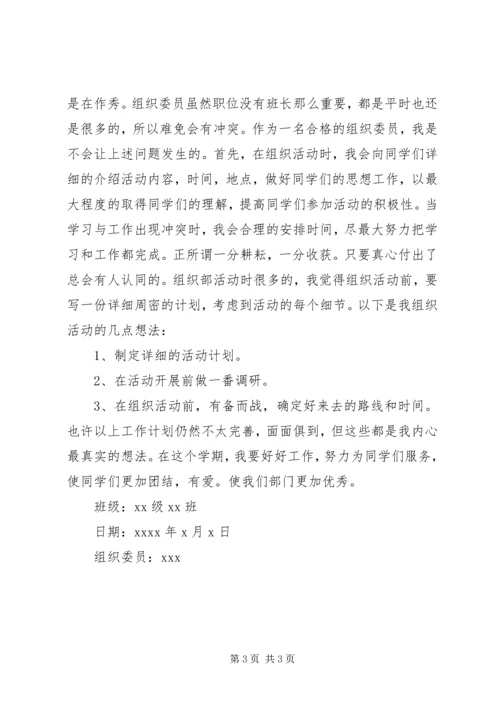 是在作秀。组织委员虽然职位没有班长那么重要，都是平时也还是很多的，所以难免会有冲突。作为一名合格的组织委员，我是不会让上述问题发生的。首先，在组织活动时，我会向同学们详细的介绍活动内容，时间，地点，做好同学们的思想工作，以最大程度的取得同学们的理解，提高同学们参加活动的积极性。当学习与工作出现冲突时，我会合理的安排时间，尽最大努力把学习和工作都完成。正所谓一分耕耘，一分收获。只要真心付出了总会有人认同的。组织部活动时很多的，我觉得组织活动前，要写一份详细周密的计划，考虑到活动的每个细节。以下是我组织活动的几点想法：

1、制定详细的活动计划。

2、在活动开展前做一番调研。

3、在组织活动前，有备而战，确定好来去的路线和时间。也许以上工作计划仍然不太完善，面面俱到，但这些都是我内心最真实的想法。在这个学期，我要好好工作，努力为同学们服务，使同学们更加团结，有爱。使我们部门更加优秀。

班级：xx 级 xx 班

日期：xxxx 年 x 月 x 日

组织委员：xxx

第 3 页 共 3 页